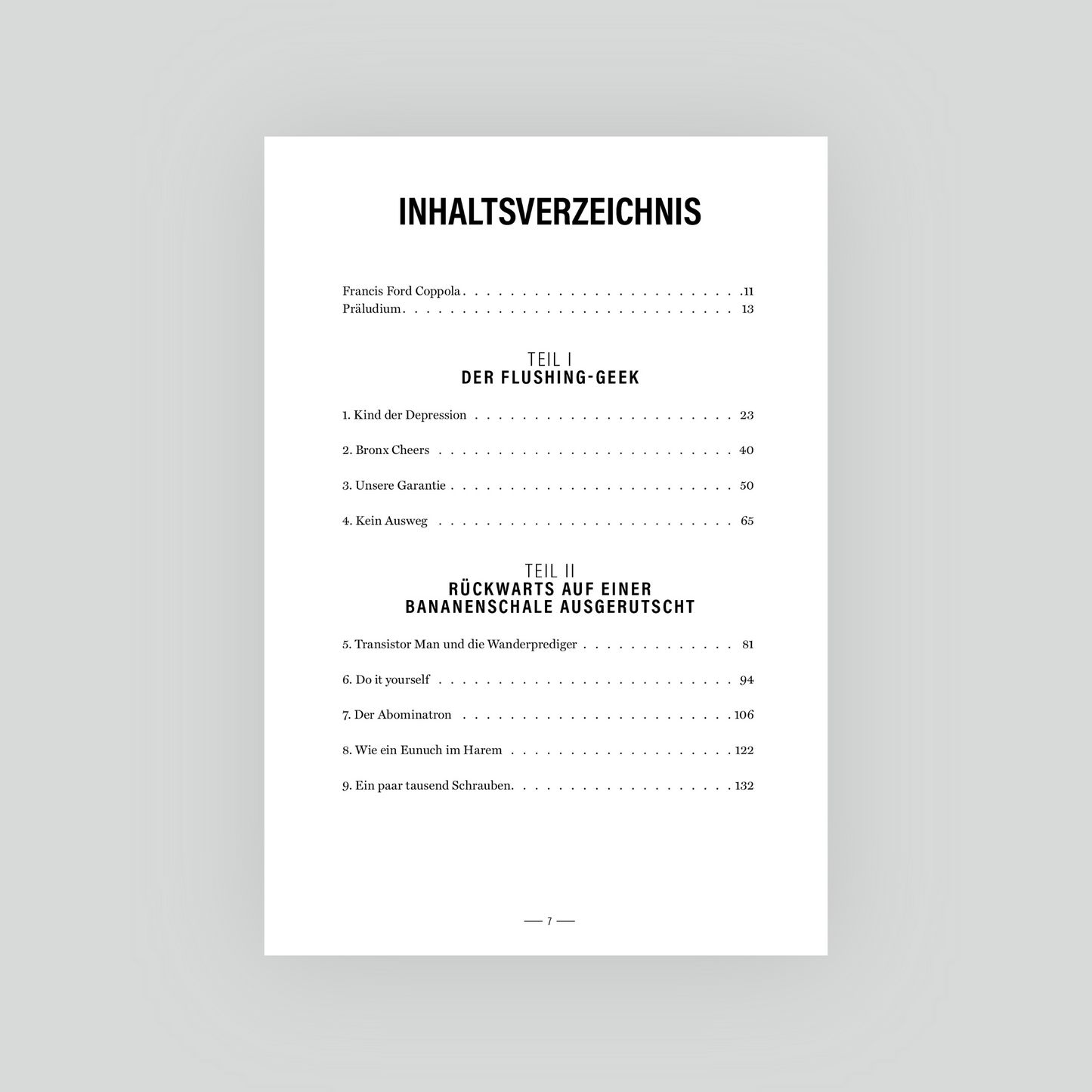 INHALTSVERZEICHNIS

Francis Ford Coppola 11
Präludium 13

TEIL I
DER FLUSHING-GEEK

1. Kind der Depression 23

2. Bronx Cheers 40

3. Unsere Garantie 50

4. Kein Ausweg 65

TEIL II
RÜCKWARTS AUF EINER
BANANENSCHALE AUSGERUTSCHT

5. Transistor Man und die Wanderprediger 81

6. Do it yourself 94

7. Der Abominatron 106

8. Wie ein Eunuch im Harem 122

9. Ein paar tausend Schrauben 132

— 7 —